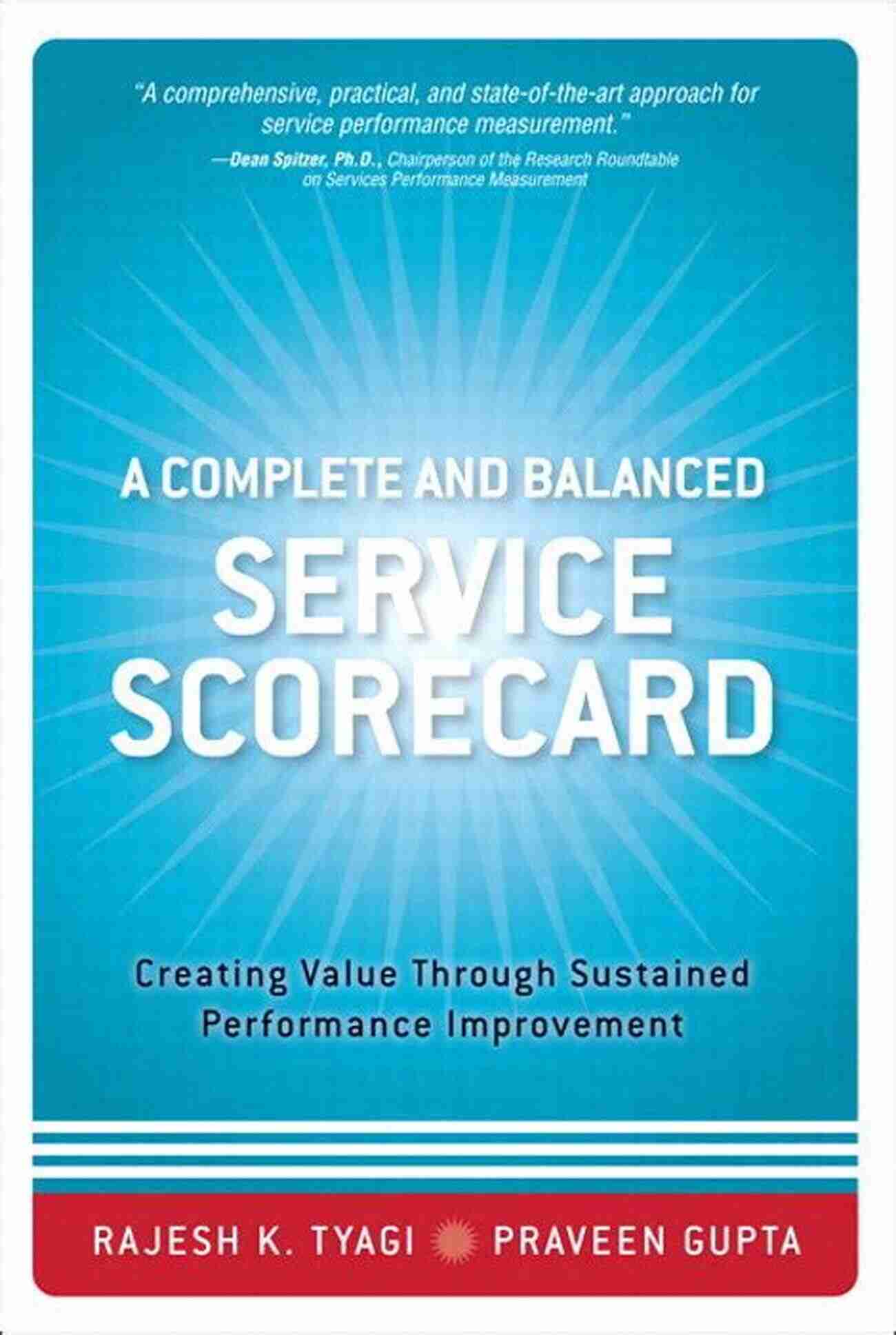 "A comprehensive, practical, and state-of-the-art approach for service performance measurement."
—Dean Spitzer, Ph.D., Chairperson of the Research Roundtable on Services Performance Measurement

A COMPLETE AND BALANCED
SERVICE SCORECARD

Creating Value Through Sustained Performance Improvement

RAJESH K. TYAGI PRAVEEN GUPTA